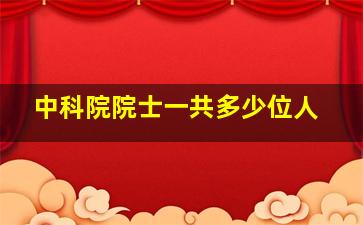 中科院院士一共多少位人